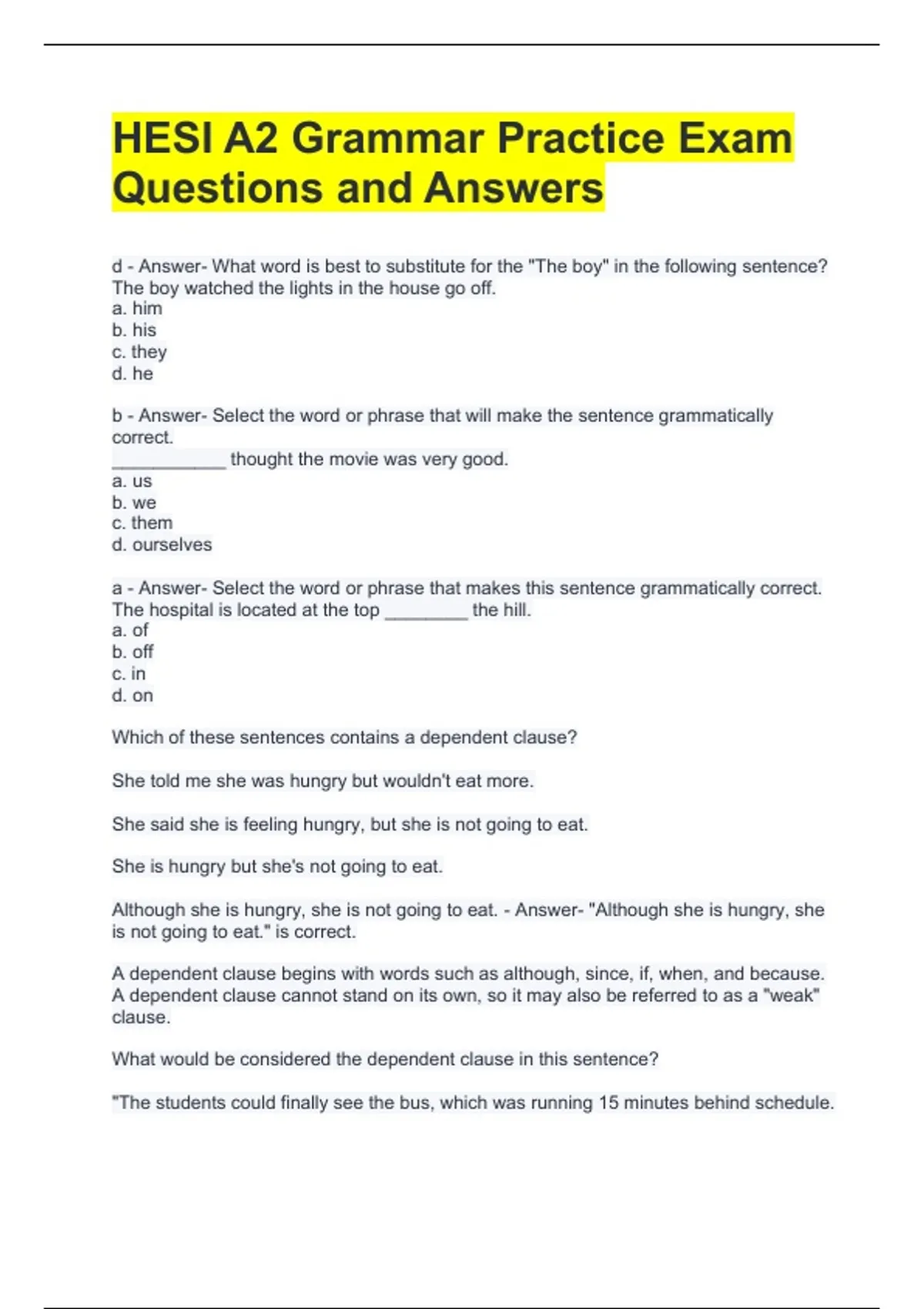 HESI A2 Grammar Practice Exam Questions and Answers

d - Answer- What word is best to substitute for the "The boy" in the following sentence?
The boy watched the lights in the house go off.
a. him
b. his
c. they
d. he

b - Answer- Select the word or phrase that will make the sentence grammatically correct.
___________ thought the movie was very good.
a. us
b. we
c. them
d. ourselves

a - Answer- Select the word or phrase that makes this sentence grammatically correct.
The hospital is located at the top ________ the hill.
a. of
b. off
c. in
d. on

Which of these sentences contains a dependent clause?

She told me she was hungry but wouldn't eat more.

She said she is feeling hungry, but she is not going to eat.

She is hungry but she's not going to eat.

Although she is hungry, she is not going to eat. - Answer- "Although she is hungry, she is not going to eat." is correct.

A dependent clause begins with words such as although, since, if, when, and because. A dependent clause cannot stand on its own, so it may also be referred to as a "weak" clause.

What would be considered the dependent clause in this sentence?

"The students could finally see the bus, which was running 15 minutes behind schedule.